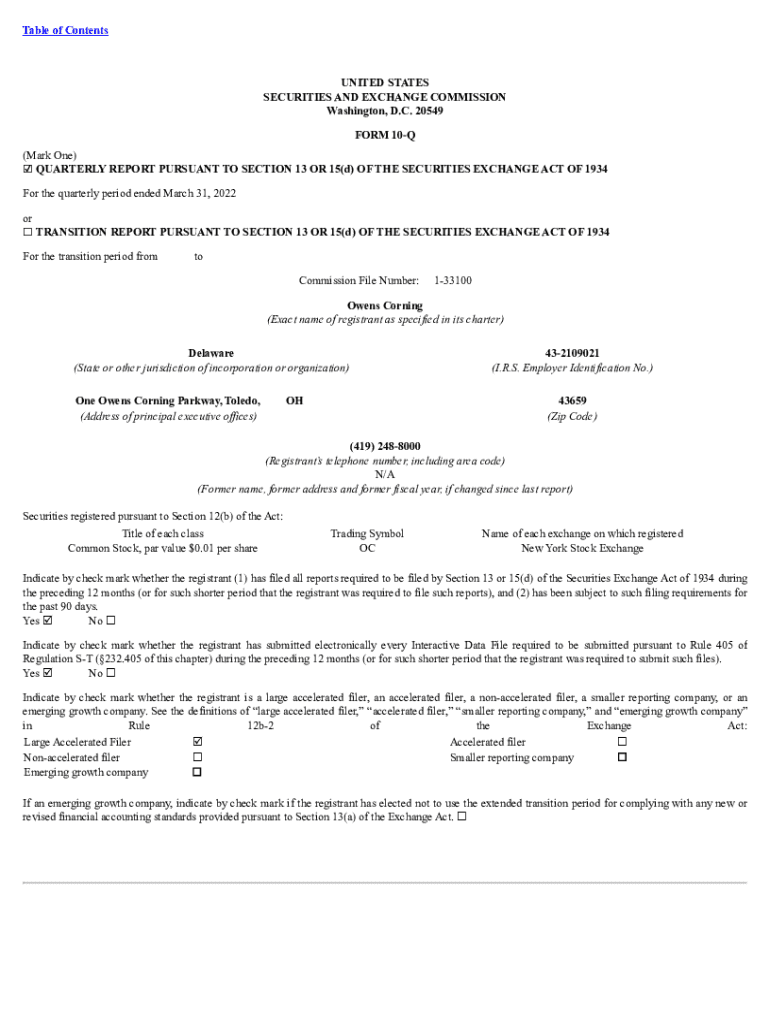 Table of Contents

UNITED STATES
SECURITIES AND EXCHANGE COMMISSION
Washington, D.C. 20549

FORM 10-Q

(Mark One)
☑ QUARTERLY REPORT PURSUANT TO SECTION 13 OR 15(d) OF THE SECURITIES EXCHANGE ACT OF 1934

For the quarterly period ended March 31, 2022

or
☐ TRANSITION REPORT PURSUANT TO SECTION 13 OR 15(d) OF THE SECURITIES EXCHANGE ACT OF 1934

For the transition period from to

Commission File Number: 1-33100

Owens Corning
(Exact name of registrant as specified in its charter)

Delaware
(State or other jurisdiction of incorporation or organization)

43-2109021
(I.R.S. Employer Identification No.)

One Owens Corning Parkway, Toledo, OH
(Address of principal executive offices)

43659
(Zip Code)

(419) 248-8000
(Registrant's telephone number, including area code)
N/A
(Former name, former address and former fiscal year, if changed since last report)

Securities registered pursuant to Section 12(b) of the Act:

| Title of each class | Trading Symbol | Name of each exchange on which registered |
|---|---|---|
| Common Stock, par value $0.01 per share | OC | New York Stock Exchange |

Indicate by check mark whether the registrant (1) has filed all reports required to be filed by Section 13 or 15(d) of the Securities Exchange Act of 1934 during the preceding 12 months (or for such shorter period that the registrant was required to file such reports), and (2) has been subject to such filing requirements for the past 90 days.
Yes ☑ No ☐

Indicate by check mark whether the registrant has submitted electronically every Interactive Data File required to be submitted pursuant to Rule 405 of Regulation S-T (§232.405 of this chapter) during the preceding 12 months (or for such shorter period that the registrant was required to submit such files).
Yes ☑ No ☐

Indicate by check mark whether the registrant is a large accelerated filer, an accelerated filer, a non-accelerated filer, a smaller reporting company, or an emerging growth company. See the definitions of "large accelerated filer," "accelerated filer," "smaller reporting company," and "emerging growth company" in Rule 12b-2 of the Exchange Act:

| Large Accelerated Filer | ☑ | Accelerated filer | ☐ |
|---|---|---|---|
| Non-accelerated filer | ☐ | Smaller reporting company | ☐ |
| Emerging growth company | ☐ | | |

If an emerging growth company, indicate by check mark if the registrant has elected not to use the extended transition period for complying with any new or revised financial accounting standards provided pursuant to Section 13(a) of the Exchange Act. ☐